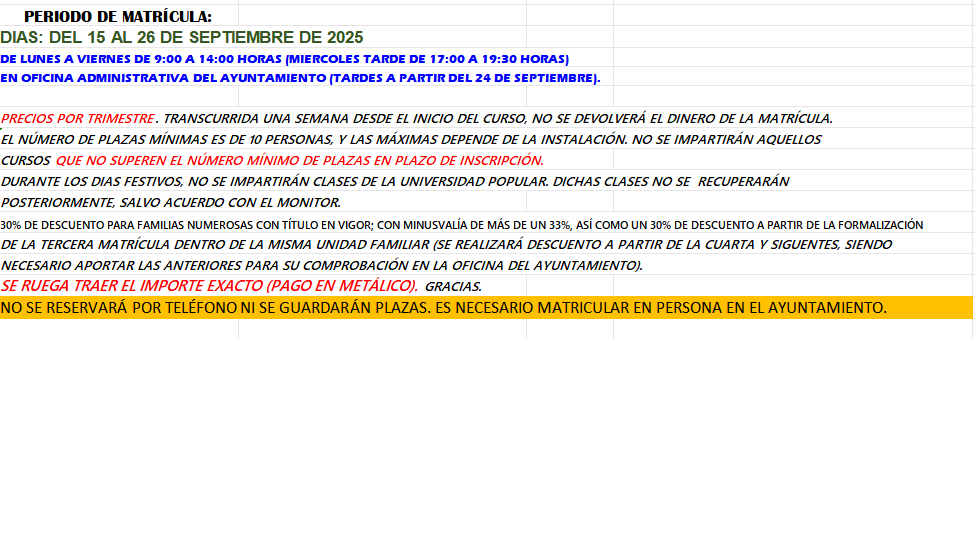 PERIODO DE MATRÍCULA:
DIAS: DEL 15 AL 26 DE SEPTIEMBRE DE 2025
DE LUNES A VIERNES DE 9:00 A 14:00 HORAS (MIERCOLES TARDE DE 17:00 A 19:30 HORAS)
EN OFICINA ADMINISTRATIVA DEL AYUNTAMIENTO (TARDES A PARTIR DEL 24 DE SEPTIEMBRE).

PRECIOS POR TRIMESTRE. TRANSCURRIDA UNA SEMANA DESDE EL INICIO DEL CURSO, NO SE DEVOLVERÁ EL DINERO DE LA MATRÍCULA.
EL NÚMERO DE PLAZAS MÍNIMAS ES DE 10 PERSONAS, Y LAS MÁXIMAS DEPENDE DE LA INSTALACIÓN. NO SE IMPARTIRÁN AQUELLOS CURSOS QUE NO SUPEREN EL NÚMERO MÍNIMO DE PLAZAS EN PLAZO DE INSCRIPCIÓN.
DURANTE LOS DIAS FESTIVOS, NO SE IMPARTIRÁN CLASES DE LA UNIVERSIDAD POPULAR. DICHAS CLASES NO SE RECUPERARÁN POSTERIORMENTE, SALVO ACUERDO CON EL MONITOR.
30% DE DESCUENTO PARA FAMILIAS NUMEROSAS CON TÍTULO EN VIGOR; CON MINUSVALÍA DE MÁS DE UN 33%, ASÍ COMO UN 30% DE DESCUENTO A PARTIR DE LA FORMALIZACIÓN DE LA TERCERA MATRÍCULA DENTRO DE LA MISMA UNIDAD FAMILIAR (SE REALIZARÁ DESCUENTO A PARTIR DE LA CUARTA Y SIGUENTES, SIENDO NECESARIO APORTAR LAS ANTERIORES PARA SU COMPROBACIÓN EN LA OFICINA DEL AYUNTAMIENTO).
SE RUEGA TRAER EL IMPORTE EXACTO (PAGO EN METÁLICO). GRACIAS.
NO SE RESERVARÁ POR TELÉFONO NI SE GUARDARÁN PLAZAS. ES NECESARIO MATRICULAR EN PERSONA EN EL AYUNTAMIENTO.